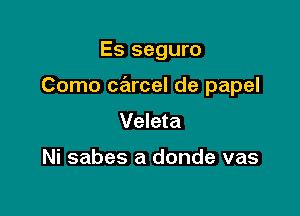 Es seguro
Como cárcel de papel
Veleta
Ni sabes a donde vas